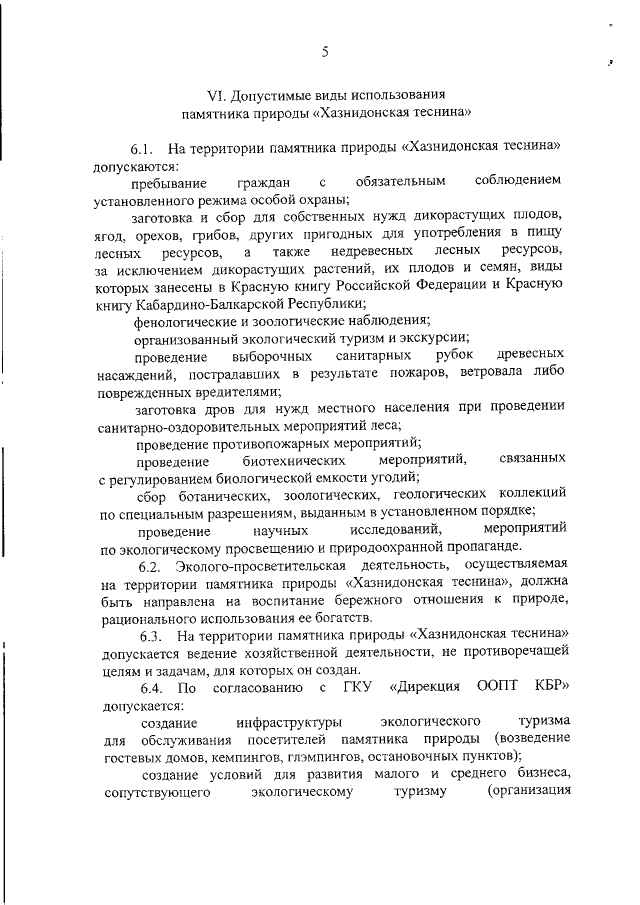 5

VI. Допустимые виды использования памятника природы «Хазнидонская теснина»

6.1. На территории памятника природы «Хазнидонская теснина» допускаются:

пребывание граждан с обязательным соблюдением установленного режима особой охраны;

заготовка и сбор для собственных нужд дикорастущих плодов, ягод, орехов, грибов, других пригодных для употребления в пищу лесных ресурсов, а также недревесных лесных ресурсов, за исключением дикорастущих растений, их плодов и семян, виды которых занесены в Красную книгу Российской Федерации и Красную книгу Кабардино-Балкарской Республики;

фенологические и зоологические наблюдения;

организованный экологический туризм и экскурсии;

проведение выборочных санитарных рубок древесных насаждений, пострадавших в результате пожаров, ветровала либо поврежденных вредителями;

заготовка дров для нужд местного населения при проведении санитарно-оздоровительных мероприятий леса;

проведение противопожарных мероприятий;

проведение биотехнических мероприятий, связанных с регулированием биологической емкости угодий;

сбор ботанических, зоологических, геологических коллекций по специальным разрешениям, выданным в установленном порядке;

проведение научных исследований, мероприятий по экологическому просвещению и природоохранной пропаганде.

6.2. Эколого-просветительская деятельность, осуществляемая на территории памятника природы «Хазнидонская теснина», должна быть направлена на воспитание бережного отношения к природе, рационального использования ее богатств.

6.3. На территории памятника природы «Хазнидонская теснина» допускается ведение хозяйственной деятельности, не противоречащей целям и задачам, для которых он создан.

6.4. По согласованию с ГКУ «Дирекция ООПТ КБР» допускается:

создание инфраструктуры экологического туризма для обслуживания посетителей памятника природы (возведение гостевых домов, кемпингов, глэмпингов, остановочных пунктов);

создание условий для развития малого и среднего бизнеса, сопутствующего экологическому туризму (организация